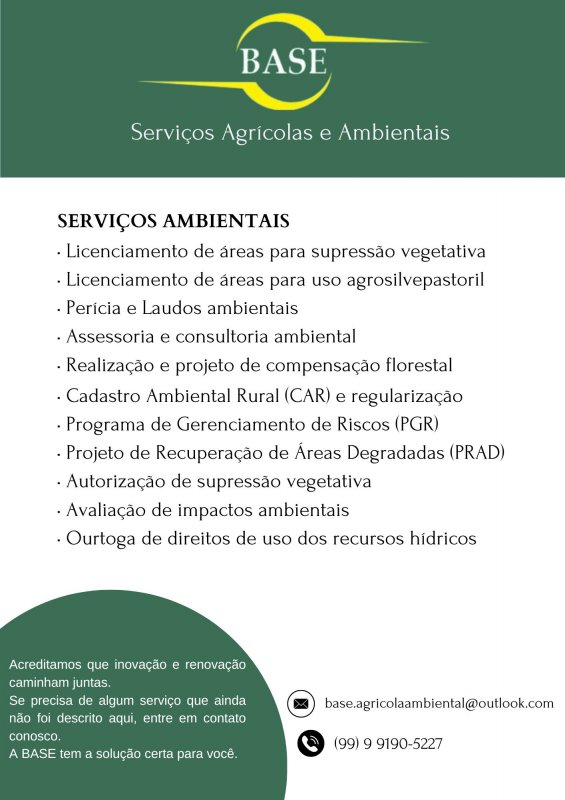 BASE

Serviços Agrícolas e Ambientais

SERVIÇOS AMBIENTAIS
· Licenciamento de áreas para supressão vegetativa
· Licenciamento de áreas para uso agrosilvepastoril
· Perícia e Laudos ambientais
· Assessoria e consultoria ambiental
· Realização e projeto de compensação florestal
· Cadastro Ambiental Rural (CAR) e regularização
· Programa de Gerenciamento de Riscos (PGR)
· Projeto de Recuperação de Áreas Degradadas (PRAD)
· Autorização de supressão vegetativa
· Avaliação de impactos ambientais
· Ourtoga de direitos de uso dos recursos hídricos

Acreditamos que inovação e renovação caminham juntas.
Se precisa de algum serviço que ainda não foi descrito aqui, entre em contato conosco.
A BASE tem a solução certa para você.

base.agricolaambiental@outlook.com

(99) 9 9190-5227